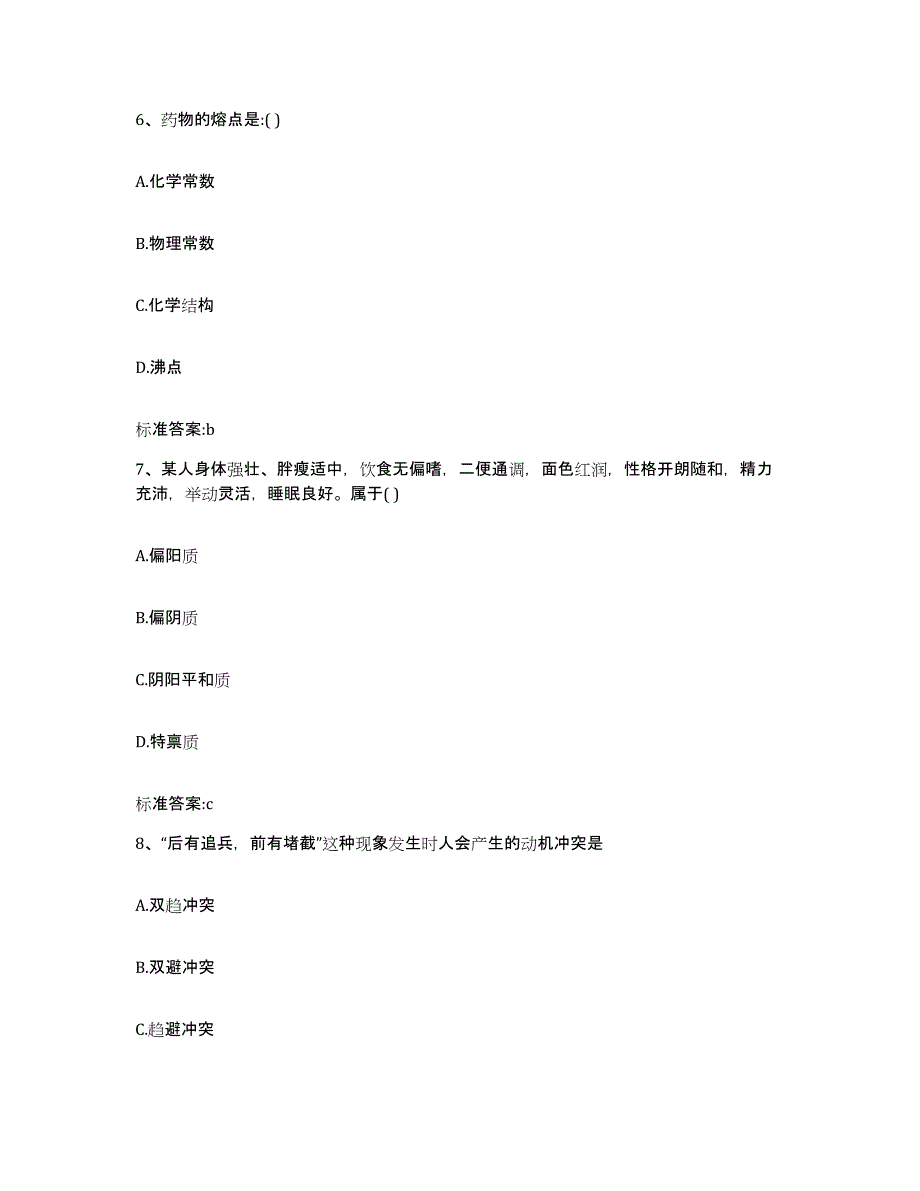 6、药物的熔点是:( )

A.化学常数

B.物理常数

C.化学结构

D.沸点

标准答案:b

7、某人身体强壮、胖瘦适中，饮食无偏嗜，二便通调，面色红润，性格开朗随和，精力充沛，举动灵活，睡眠良好。属于( )

A.偏阳质

B.偏阴质

C.阴阳平和质

D.特禀质

标准答案:c

8、“后有追兵，前有堵截”这种现象发生时人会产生的动机冲突是

A.双趋冲突

B.双避冲突

C.趋避冲突